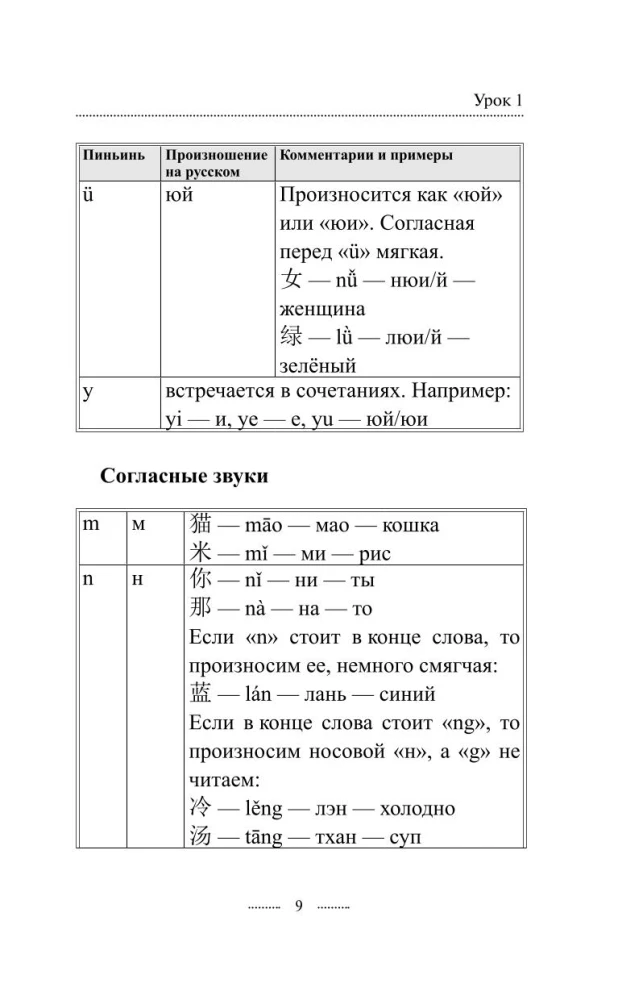 Урок 1

| Пиньинь | Произношение на русском | Комментарии и примеры |
|---|---|---|
| ü | юй | Произносится как «юй» или «юи». Согласная перед «ü» мягкая. 女 — nǚ — нюи/й — женщина 绿 — lǜ — люи/й — зелёный |
| y | встречается в сочетаниях. Например: yi — и, ye — е, yu — юй/юи | |

Согласные звуки

| m | м | 猫 — māo — мао — кошка 米 — mǐ — ми — рис |
|---|---|---|
| n | н | 你 — nǐ — ни — ты 那 — nà — на — то Если «n» стоит в конце слова, то произносим ее, немного смягчая: 蓝 — lán — лань — синий Если в конце слова стоит «ng», то произносим носовой «н», а «g» не читаем: 冷 — lěng — лэн — холодно 汤 — tāng — тхан — суп |

9